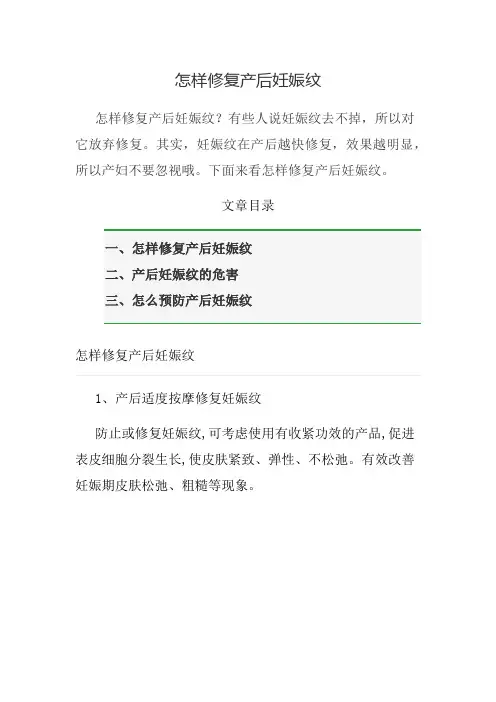 怎样修复产后妊娠纹

怎样修复产后妊娠纹？有些人说妊娠纹去不掉，所以对它放弃修复。其实，妊娠纹在产后越快修复，效果越明显，所以产妇不要忽视哦。下面来看怎样修复产后妊娠纹。

文章目录

一、怎样修复产后妊娠纹
二、产后妊娠纹的危害
三、怎么预防产后妊娠纹

怎样修复产后妊娠纹

1、产后适度按摩修复妊娠纹

防止或修复妊娠纹,可考虑使用有收紧功效的产品,促进表皮细胞分裂生长,使皮肤紧致、弹性、不松弛。有效改善妊娠期皮肤松弛、粗糙等现象。